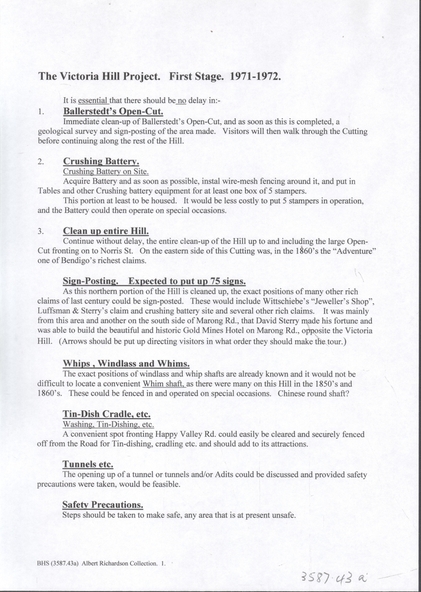 The Victoria Hill Project. First Stage. 1971-1972.

It is essential that there should be no delay in:-

1. Ballerstedt's Open-Cut.
Immediate clean-up of Ballerstedt's Open-Cut, and as soon as this is completed, a geological survey and sign-posting of the area made. Visitors will then walk through the Cutting before continuing along the rest of the Hill.

2. Crushing Battery.
Crushing Battery on Site.
Acquire Battery and as soon as possible, instal wire-mesh fencing around it, and put in Tables and other Crushing battery equipment for at least one box of 5 stampers.
This portion at least to be housed. It would be less costly to put 5 stampers in operation, and the Battery could then operate on special occasions.

3. Clean up entire Hill.
Continue without delay, the entire clean-up of the Hill up to and including the large Open-Cut fronting on to Norris St. On the eastern side of this Cutting was, in the 1860's the "Adventure" one of Bendigo's richest claims.

Sign-Posting. Expected to put up 75 signs.
As this northern portion of the Hill is cleaned up, the exact positions of many other rich claims of last century could be sign-posted. These would include Wittschiebe's "Jeweller's Shop", Luffsman & Sterry's claim and crushing battery site and several other rich claims. It was mainly from this area and another on the south side of Marong Rd., that David Sterry made his fortune and was able to build the beautiful and historic Gold Mines Hotel on Marong Rd., opposite the Victoria Hill. (Arrows should be put up directing visitors in what order they should make the tour.)

Whips , Windlass and Whims.
The exact positions of windlass and whip shafts are already known and it would not be difficult to locate a convenient Whim shaft, as there were many on this Hill in the 1850's and 1860's. These could be fenced in and operated on special occasions. Chinese round shaft?

Tin-Dish Cradle, etc.
Washing, Tin-Dishing, etc.
A convenient spot fronting Happy Valley Rd. could easily be cleared and securely fenced off from the Road for Tin-dishing, cradling etc. and should add to its attractions.

Tunnels etc.
The opening up of a tunnel or tunnels and/or Adits could be discussed and provided safety precautions were taken, would be feasible.

Safety Precautions.
Steps should be taken to make safe, any area that is at present unsafe.

BHS (3587.43a) Albert Richardson Collection. 1.

3587.43 a